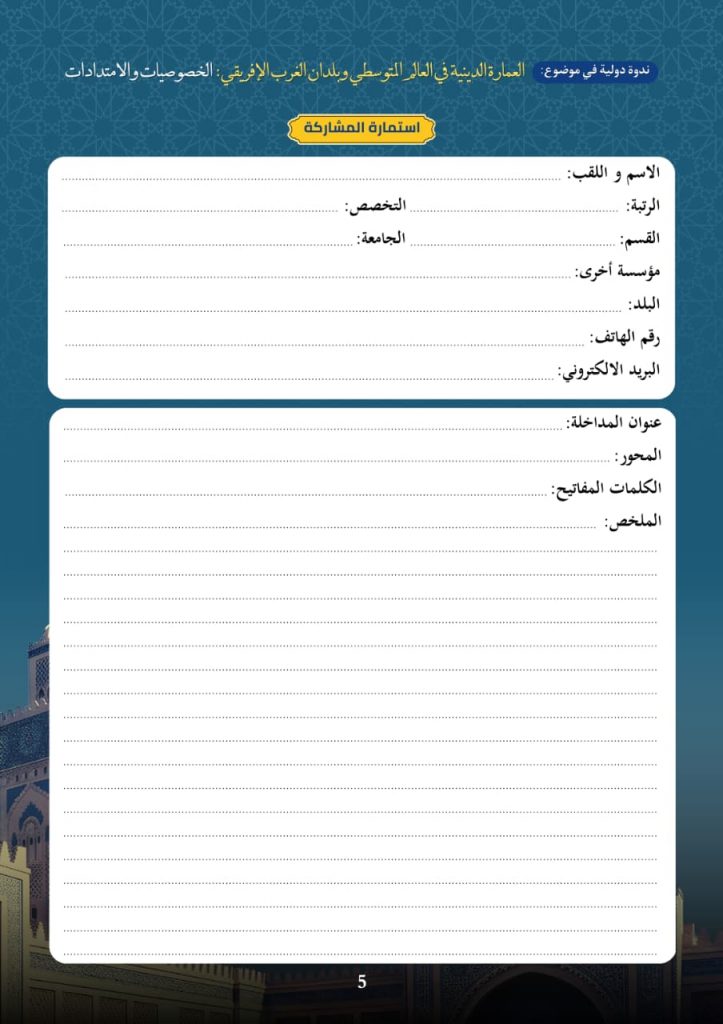 ندوة دولية في موضوع: العمارة الدينية في العالم المتوسطي وبلدان الغرب الإفريقي: الخصوصيات والامتدادات

استمارة المشاركة

الاسم و اللقب: ____

الرتبة: ____ التخصص: ____

القسم: ____ الجامعة: ____

مؤسسة أخرى: ____

البلد: ____

رقم الهاتف: ____

البريد الالكتروني: ____

عنوان المداخلة: ____

المحور: ____

الكلمات المفاتيح: ____

الملخص: ____

5